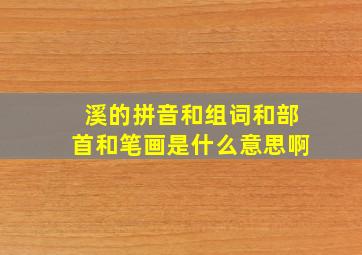 溪的拼音和组词和部首和笔画是什么意思啊